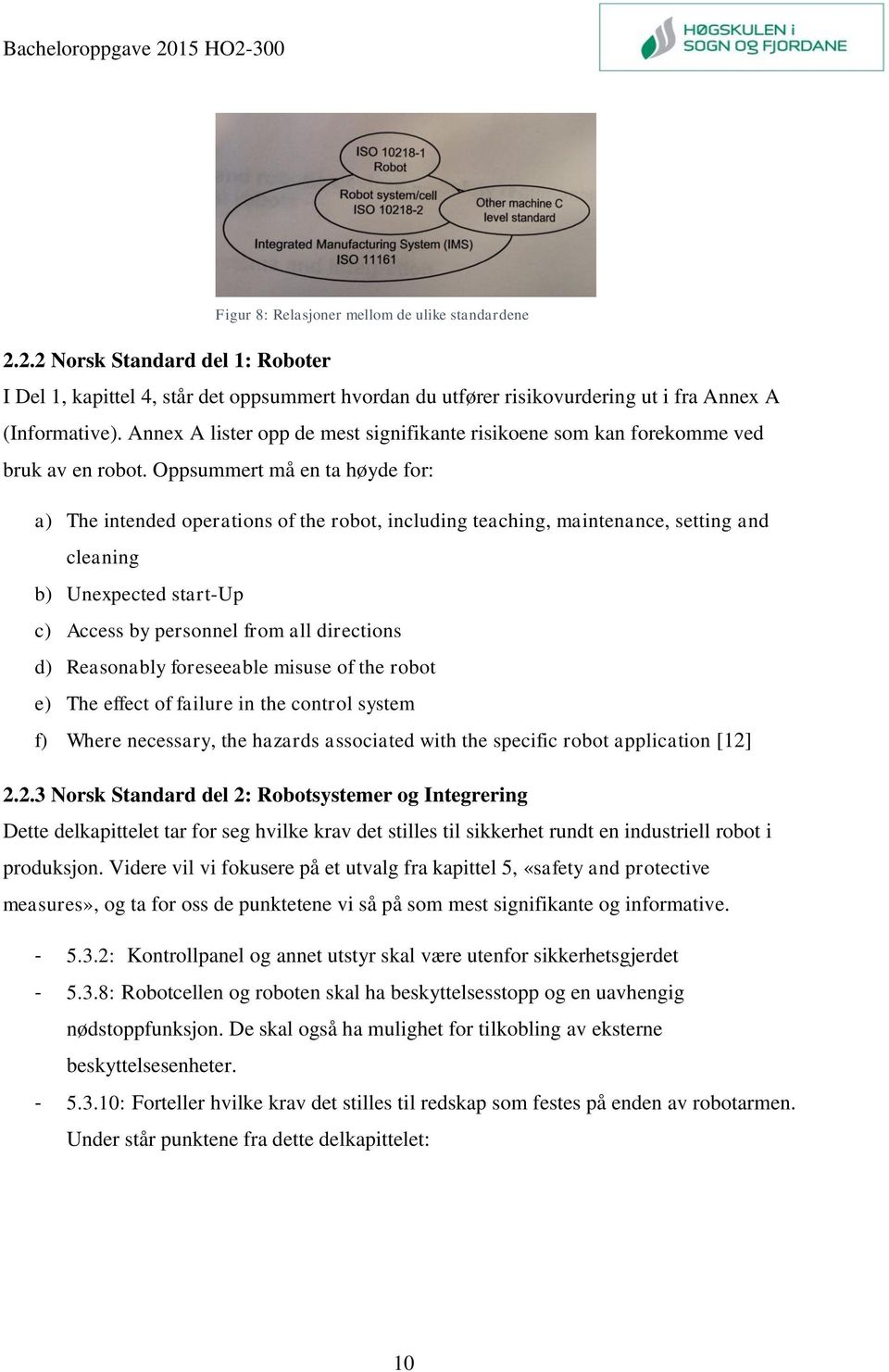 Bacheloroppgave 2015 HO2-300

HØGSKULEN i SOGN OG FJORDANE

ISO 10218-1
Robot

Robot system/cell
ISO 10218-2

Other machine C
level standard

Integrated Manufacturing System (IMS)
ISO 11161

Figur 8: Relasjoner mellom de ulike standardene

2.2.2 Norsk Standard del 1: Roboter

I Del 1, kapittel 4, står det oppsummert hvordan du utfører risikovurdering ut i fra Annex A (Informative). Annex A lister opp de mest signifikante risikoene som kan forekomme ved bruk av en robot. Oppsummert må en ta høyde for:

a) The intended operations of the robot, including teaching, maintenance, setting and cleaning
b) Unexpected start-Up
c) Access by personnel from all directions
d) Reasonably foreseeable misuse of the robot
e) The effect of failure in the control system
f) Where necessary, the hazards associated with the specific robot application [12]

2.2.3 Norsk Standard del 2: Robotsystemer og Integrering

Dette delkapittelet tar for seg hvilke krav det stilles til sikkerhet rundt en industriell robot i produksjon. Videre vil vi fokusere på et utvalg fra kapittel 5, «safety and protective measures», og ta for oss de punktetene vi så på som mest signifikante og informative.

- 5.3.2: Kontrollpanel og annet utstyr skal være utenfor sikkerhetsgjerdet
- 5.3.8: Robotcellen og roboten skal ha beskyttelsesstopp og en uavhengig nødstoppfunksjon. De skal også ha mulighet for tilkobling av eksterne beskyttelsesenheter.
- 5.3.10: Forteller hvilke krav det stilles til redskap som festes på enden av robotarmen. Under står punktene fra dette delkapittelet:

10